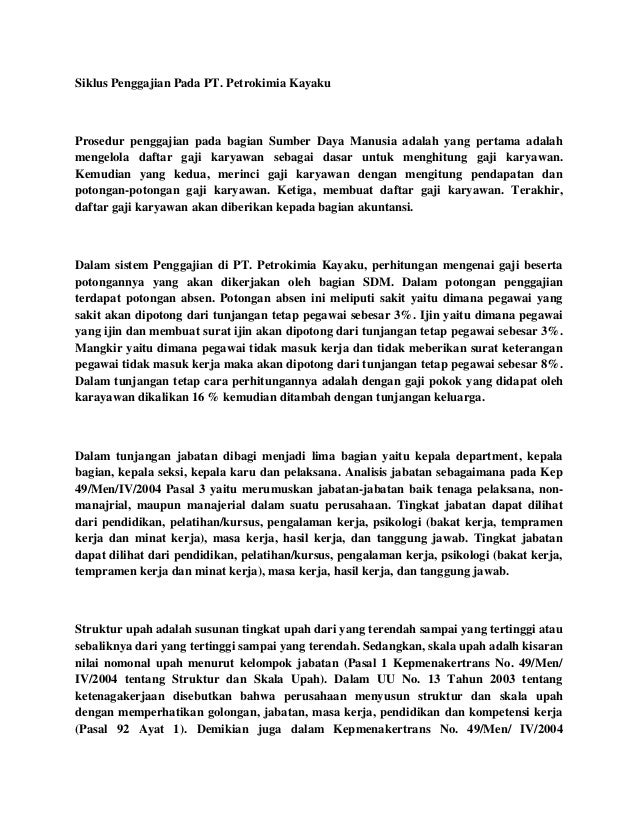 Siklus Penggajian Pada PT. Petrokimia Kayaku

Prosedur penggajian pada bagian Sumber Daya Manusia adalah yang pertama adalah mengelola daftar gaji karyawan sebagai dasar untuk menghitung gaji karyawan. Kemudian yang kedua, merinci gaji karyawan dengan mengitung pendapatan dan potongan-potongan gaji karyawan. Ketiga, membuat daftar gaji karyawan. Terakhir, daftar gaji karyawan akan diberikan kepada bagian akuntansi.

Dalam sistem Penggajian di PT. Petrokimia Kayaku, perhitungan mengenai gaji beserta potongannya yang akan dikerjakan oleh bagian SDM. Dalam potongan penggajian terdapat potongan absen. Potongan absen ini meliputi sakit yaitu dimana pegawai yang sakit akan dipotong dari tunjangan tetap pegawai sebesar 3%. Ijin yaitu dimana pegawai yang ijin dan membuat surat ijin akan dipotong dari tunjangan tetap pegawai sebesar 3%. Mangkir yaitu dimana pegawai tidak masuk kerja dan tidak meberikan surat keterangan pegawai tidak masuk kerja maka akan dipotong dari tunjangan tetap pegawai sebesar 8%. Dalam tunjangan tetap cara perhitungannya adalah dengan gaji pokok yang didapat oleh karayawan dikalikan 16 % kemudian ditambah dengan tunjangan keluarga.

Dalam tunjangan jabatan dibagi menjadi lima bagian yaitu kepala department, kepala bagian, kepala seksi, kepala karu dan pelaksana. Analisis jabatan sebagaimana pada Kep 49/Men/IV/2004 Pasal 3 yaitu merumuskan jabatan-jabatan baik tenaga pelaksana, non-manajrial, maupun manajerial dalam suatu perusahaan. Tingkat jabatan dapat dilihat dari pendidikan, pelatihan/kursus, pengalaman kerja, psikologi (bakat kerja, tempramen kerja dan minat kerja), masa kerja, hasil kerja, dan tanggung jawab. Tingkat jabatan dapat dilihat dari pendidikan, pelatihan/kursus, pengalaman kerja, psikologi (bakat kerja, tempramen kerja dan minat kerja), masa kerja, hasil kerja, dan tanggung jawab.

Struktur upah adalah susunan tingkat upah dari yang terendah sampai yang tertinggi atau sebaliknya dari yang tertinggi sampai yang terendah. Sedangkan, skala upah adalh kisaran nilai nomonal upah menurut kelompok jabatan (Pasal 1 Kepmenakertrans No. 49/Men/ IV/2004 tentang Struktur dan Skala Upah). Dalam UU No. 13 Tahun 2003 tentang ketenagakerjaan disebutkan bahwa perusahaan menyusun struktur dan skala upah dengan memperhatikan golongan, jabatan, masa kerja, pendidikan dan kompetensi kerja (Pasal 92 Ayat 1). Demikian juga dalam Kepmenakertrans No. 49/Men/ IV/2004